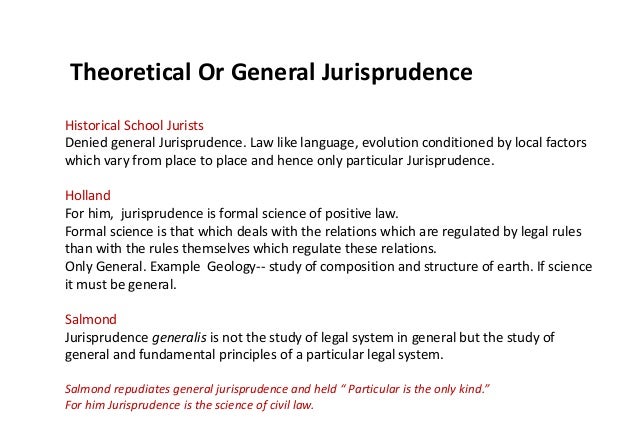 Theoretical Or General Jurisprudence

Historical School Jurists
Denied general Jurisprudence. Law like language, evolution conditioned by local factors which vary from place to place and hence only particular Jurisprudence.

Holland
For him, jurisprudence is formal science of positive law.
Formal science is that which deals with the relations which are regulated by legal rules than with the rules themselves which regulate these relations.
Only General. Example Geology-- study of composition and structure of earth. If science it must be general.

Salmond
Jurisprudence generalis is not the study of legal system in general but the study of general and fundamental principles of a particular legal system.

Salmond repudiates general jurisprudence and held " Particular is the only kind."
For him Jurisprudence is the science of civil law.